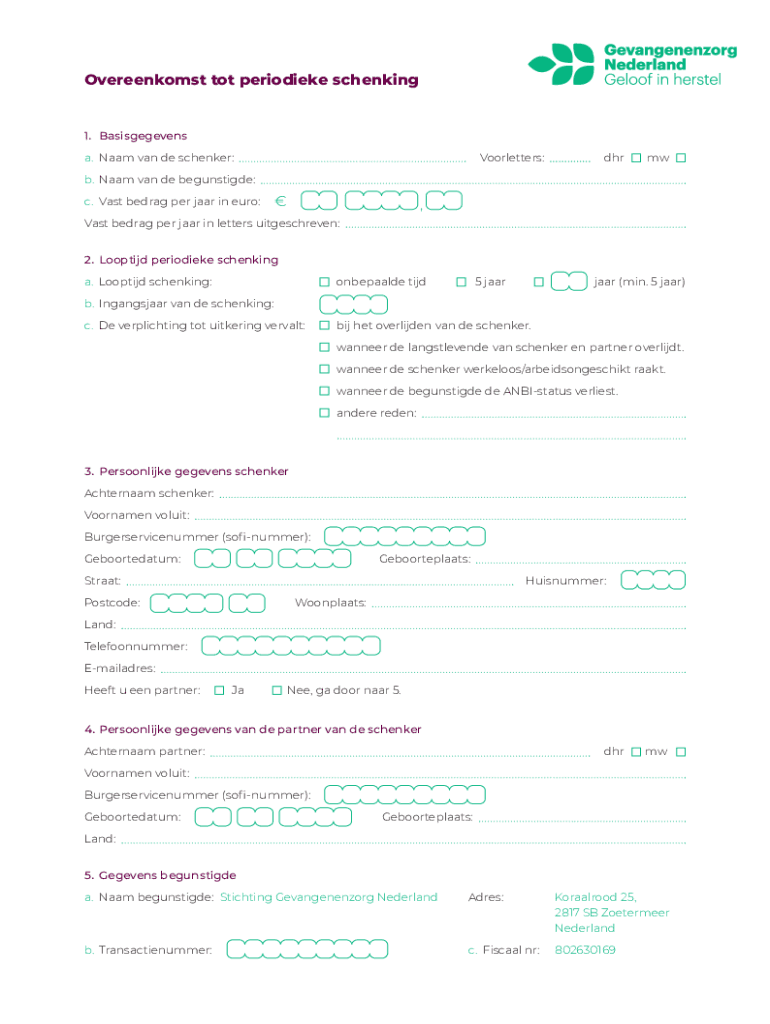 Gevangenenzorg Nederland
Geloof in herstel

Overeenkomst tot periodieke schenking

1. Basisgegevens

a. Naam van de schenker: Voorletters: dhr ☐ mw ☐

b. Naam van de begunstigde:

c. Vast bedrag per jaar in euro: € ,

Vast bedrag per jaar in letters uitgeschreven:

2. Looptijd periodieke schenking

a. Looptijd schenking: ☐ onbepaalde tijd ☐ 5 jaar ☐ jaar (min. 5 jaar)

b. Ingangsjaar van de schenking:

c. De verplichting tot uitkering vervalt: ☐ bij het overlijden van de schenker.
☐ wanneer de langstlevende van schenker en partner overlijdt.
☐ wanneer de schenker werkeloos/arbeidsongeschikt raakt.
☐ wanneer de begunstigde de ANBI-status verliest.
☐ andere reden:

3. Persoonlijke gegevens schenker

Achternaam schenker:

Voornamen voluit:

Burgerservicenummer (sofi-nummer):

Geboortedatum: Geboorteplaats:

Straat: Huisnummer:

Postcode: Woonplaats:

Land:

Telefoonnummer:

E-mailadres:

Heeft u een partner: ☐ Ja ☐ Nee, ga door naar 5.

4. Persoonlijke gegevens van de partner van de schenker

Achternaam partner: dhr ☐ mw ☐

Voornamen voluit:

Burgerservicenummer (sofi-nummer):

Geboortedatum: Geboorteplaats:

Land:

5. Gegevens begunstigde

a. Naam begunstigde: Stichting Gevangenenzorg Nederland Adres: Koraalrood 25, 2817 SB Zoetermeer Nederland

b. Transactienummer: c. Fiscaal nr: 802630169